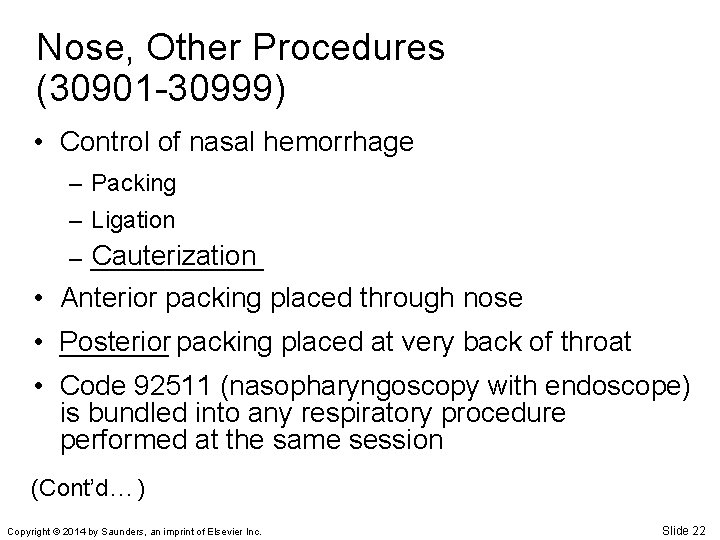 Nose, Other Procedures (30901-30999)

• Control of nasal hemorrhage
– Packing
– Ligation
– Cauterization
• Anterior packing placed through nose
• Posterior packing placed at very back of throat
• Code 92511 (nasopharyngoscopy with endoscope) is bundled into any respiratory procedure performed at the same session

(Cont'd…)

Copyright © 2014 by Saunders, an imprint of Elsevier Inc.

Slide 22